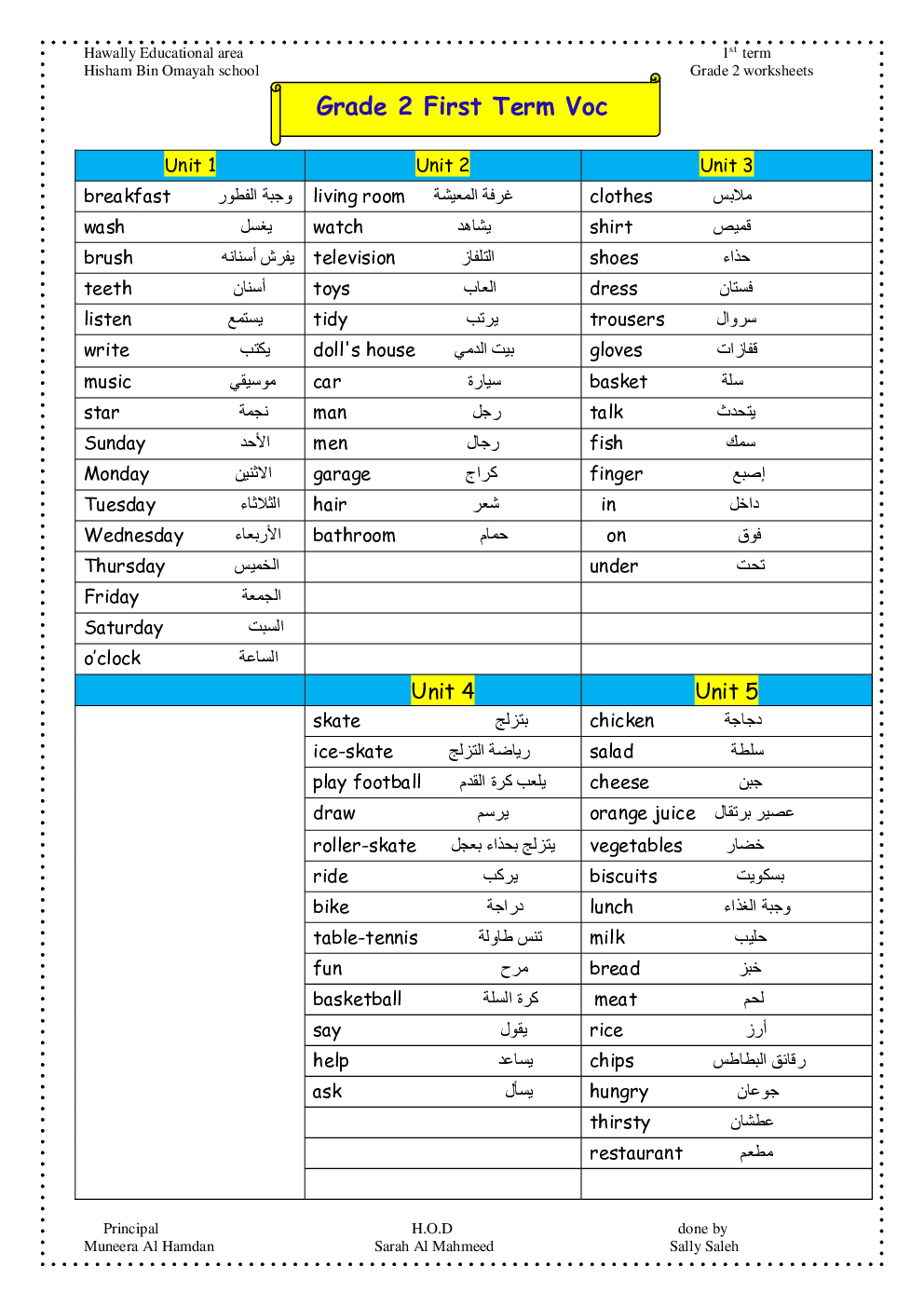 Hawally Educational area
Hisham Bin Omayah school

$1^{st}$ term
Grade 2 worksheets

Grade 2 First Term Voc

| Unit 1 | Unit 2 | Unit 3 |
|---|---|---|
| breakfast وجبة الفطور | living room غرفة المعيشة | clothes ملابس |
| wash يغسل | watch يشاهد | shirt قميص |
| brush يفرش أسنانه | television التلفاز | shoes حذاء |
| teeth أسنان | toys العاب | dress فستان |
| listen يستمع | tidy يرتب | trousers سروال |
| write يكتب | doll's house بيت الدمي | gloves قفازات |
| music موسيقي | car سيارة | basket سلة |
| star نجمة | man رجل | talk يتحدث |
| Sunday الأحد | men رجال | fish سمك |
| Monday الاثنين | garage كراج | finger إصبع |
| Tuesday الثلاثاء | hair شعر | in داخل |
| Wednesday الأربعاء | bathroom حمام | on فوق |
| Thursday الخميس | | under تحت |
| Friday الجمعة | | |
| Saturday السبت | | |
| o'clock الساعة | | |
| | Unit 4 | Unit 5 |
| | skate يتزلج | chicken دجاجة |
| | ice-skate رياضة التزلج | salad سلطة |
| | play football يلعب كرة القدم | cheese جبن |
| | draw يرسم | orange juice عصير برتقال |
| | roller-skate يتزلج بحذاء بعجل | vegetables خضار |
| | ride يركب | biscuits بسكويت |
| | bike دراجة | lunch وجبة الغذاء |
| | table-tennis تنس طاولة | milk حليب |
| | fun مرح | bread خبز |
| | basketball كرة السلة | meat لحم |
| | say يقول | rice أرز |
| | help يساعد | chips رقائق البطاطس |
| | ask يسأل | hungry جوعان |
| | | thirsty عطشان |
| | | restaurant مطعم |
| | | |

Principal
Muneera Al Hamdan

H.O.D
Sarah Al Mahmeed

done by
Sally Saleh